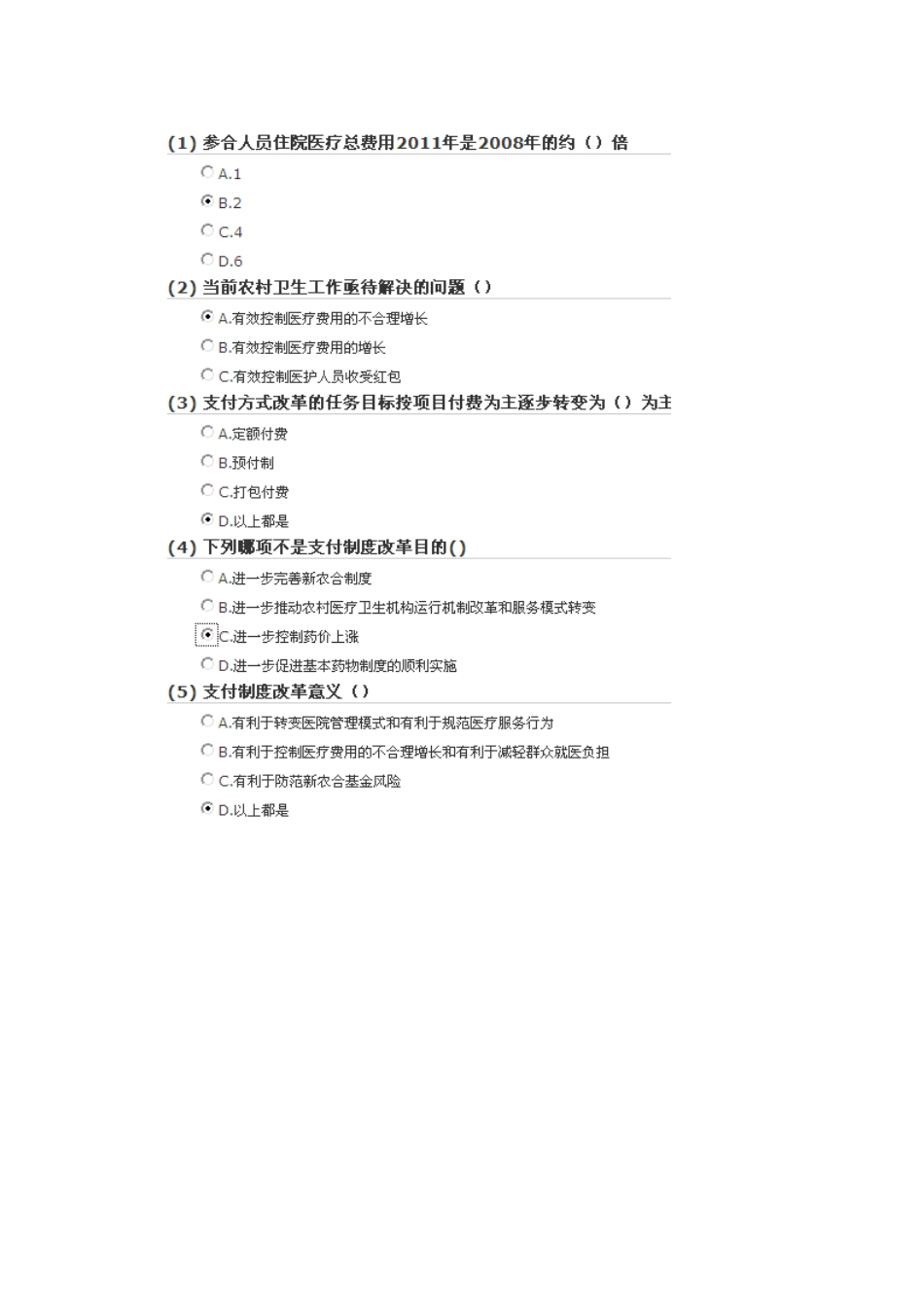 (1) 参合人员住院医疗总费用2011年是2008年的约（）倍

A.1

B.2

C.4

D.6

(2) 当前农村卫生工作亟待解决的问题（）

A.有效控制医疗费用的不合理增长

B.有效控制医疗费用的增长

C.有效控制医护人员收受红包

(3) 支付方式改革的任务目标按项目付费为主逐步转变为（）为主

A.定额付费

B.预付制

C.打包付费

D.以上都是

(4) 下列哪项不是支付制度改革目的()

A.进一步完善新农合制度

B.进一步推动农村医疗卫生机构运行机制改革和服务模式转变

C.进一步控制药价上涨

D.进一步促进基本药物制度的顺利实施

(5) 支付制度改革意义（）

A.有利于转变医院管理模式和有利于规范医疗服务行为

B.有利于控制医疗费用的不合理增长和有利于减轻群众就医负担

C.有利于防范新农合基金风险

D.以上都是